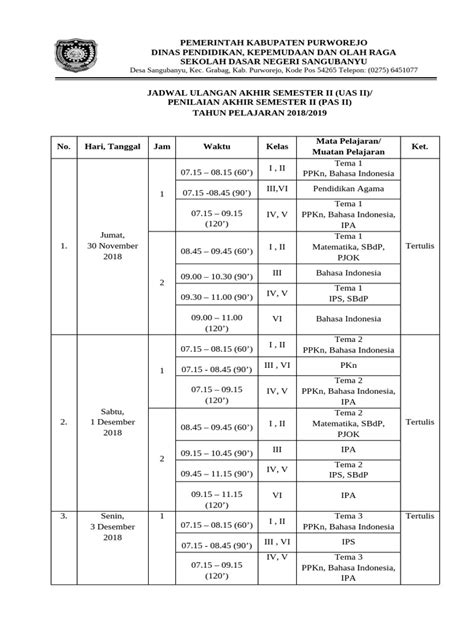 PEMERINTAH KABUPATEN PURWOREJO
DINAS PENDIDIKAN, KEPEMUDAAN DAN OLAH RAGA
SEKOLAH DASAR NEGERI SANGUBANYU
Desa Sangubanyu, Kec. Grabag, Kab. Purworejo, Kode Pos 54265 Telepon: (0275) 6451077

JADWAL ULANGAN AKHIR SEMESTER II (UAS II)/
PENILAIAN AKHIR SEMESTER II (PAS II)
TAHUN PELAJARAN 2018/2019

| No. | Hari, Tanggal | Jam | Waktu | Kelas | Mata Pelajaran/ Muatan Pelajaran | Ket. |
|---|---|---|---|---|---|---|
| 1. | Jumat, 30 November 2018 | 1 | 07.15 – 08.15 (60') | I , II | Tema 1 PPKn, Bahasa Indonesia | Tertulis |
| | | | 07.15 -08.45 (90') | III,VI | Pendidikan Agama | |
| | | | 07.15 – 09.15 (120') | IV, V | Tema 1 PPKn, Bahasa Indonesia, IPA | |
| | | 2 | 08.45 – 09.45 (60') | I , II | Tema 1 Matematika, SBdP, PJOK | |
| | | | 09.00 – 10.30 (90') | III | Bahasa Indonesia | |
| | | | 09.30 – 11.00 (90') | IV, V | Tema 1 IPS, SBdP | |
| | | | 09.00 – 11.00 (120') | VI | Bahasa Indonesia | |
| 2. | Sabtu, 1 Desember 2018 | 1 | 07.15 – 08.15 (60') | I , II | Tema 2 PPKn, Bahasa Indonesia | Tertulis |
| | | | 07.15 - 08.45 (90') | III , VI | PKn | |
| | | | 07.15 – 09.15 (120') | IV, V | Tema 2 PPKn, Bahasa Indonesia, IPA | |
| | | 2 | 08.45 – 09.45 (60') | I , II | Tema 2 Matematika, SBdP, PJOK | |
| | | | 09.15 – 10.45 (90') | III | IPA | |
| | | | 09.45 – 11.15 (90') | IV, V | Tema 2 IPS, SBdP | |
| | | | 09.15 – 11.15 (120') | VI | IPA | |
| 3. | Senin, 3 Desember 2018 | 1 | 07.15 – 08.15 (60') | I , II | Tema 3 PPKn, Bahasa Indonesia | Tertulis |
| | | | 07.15 - 08.45 (90') | III , VI | IPS | |
| | | | 07.15 – 09.15 (120') | IV, V | Tema 3 PPKn, Bahasa Indonesia, IPA | |